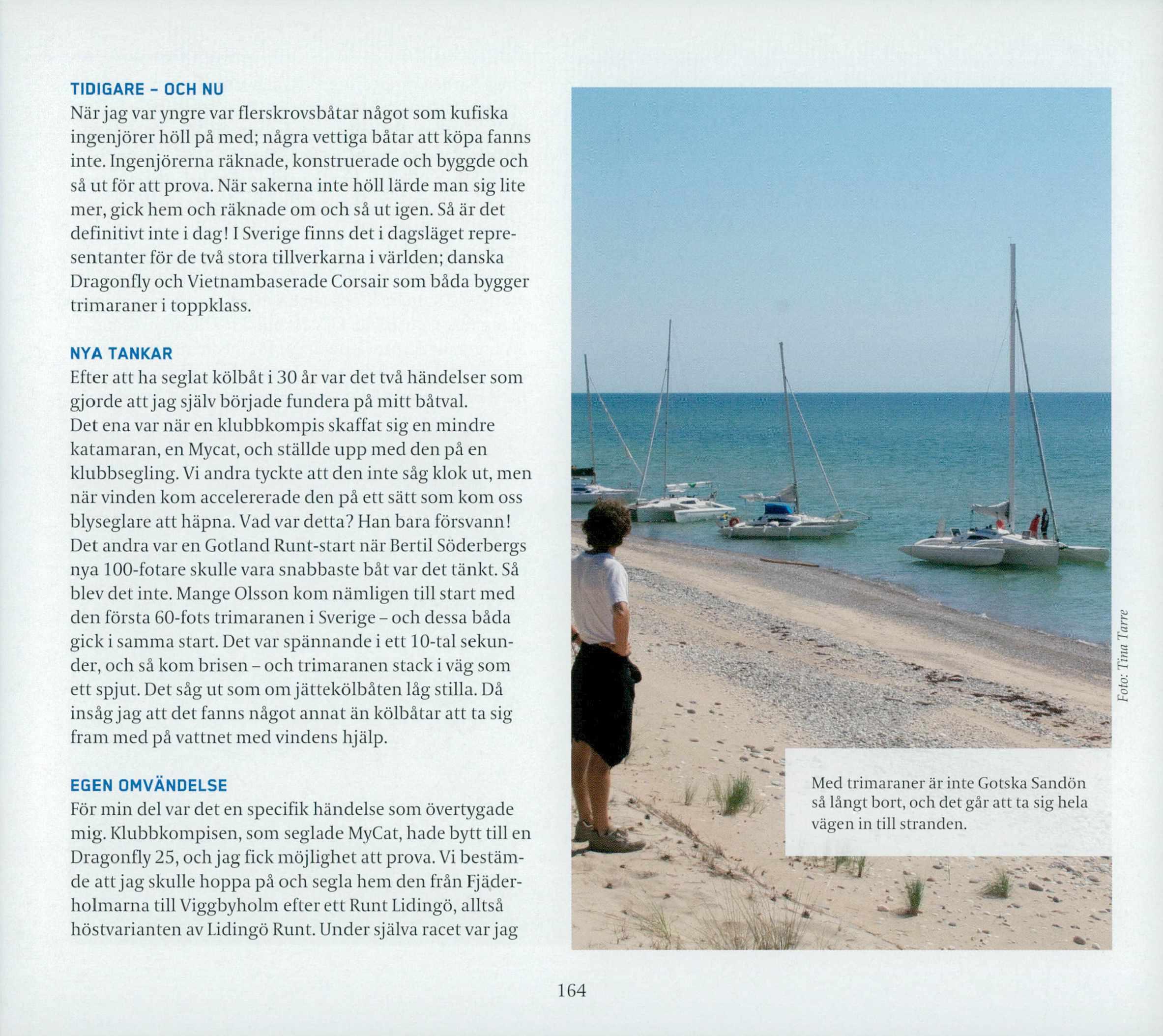 TIDIGARE – OCH NU

När jag var yngre var flerskrovsbåtar något som kufiska ingenjörer höll på med; några vettiga båtar att köpa fanns inte. Ingenjörerna räknade, konstruerade och byggde och så ut för att prova. När sakerna inte höll lärde man sig lite mer, gick hem och räknade om och så ut igen. Så är det definitivt inte i dag! I Sverige finns det i dagsläget representanter för de två stora tillverkarna i världen; danska Dragonfly och Vietnambaserade Corsair som båda bygger trimaraner i toppklass.

NYA TANKAR

Efter att ha seglat kölbåt i 30 år var det två händelser som gjorde att jag själv började fundera på mitt båtval.
Det ena var när en klubbkompis skaffat sig en mindre katamaran, en Mycat, och ställde upp med den på en klubbsegling. Vi andra tyckte att den inte såg klok ut, men när vinden kom accelererade den på ett sätt som kom oss blyseglare att häpna. Vad var detta? Han bara försvann!
Det andra var en Gotland Runt-start när Bertil Söderbergs nya 100-fotare skulle vara snabbaste båt var det tänkt. Så blev det inte. Mange Olsson kom nämligen till start med den första 60-fots trimaranen i Sverige – och dessa båda gick i samma start. Det var spännande i ett 10-tal sekunder, och så kom brisen – och trimaranen stack i väg som ett spjut. Det såg ut som om jättekölbåten låg stilla. Då insåg jag att det fanns något annat än kölbåtar att ta sig fram med på vattnet med vindens hjälp.

EGEN OMVÄNDELSE

För min del var det en specifik händelse som övertygade mig. Klubbkompisen, som seglade MyCat, hade bytt till en Dragonfly 25, och jag fick möjlighet att prova. Vi bestämde att jag skulle hoppa på och segla hem den från Fjäderholmarna till Viggbyholm efter ett Runt Lidingö, alltså höstvarianten av Lidingö Runt. Under själva racet var jag

Foto: Tina Tarre

Med trimaraner är inte Gotska Sandön så långt bort, och det går att ta sig hela vägen in till stranden.

164